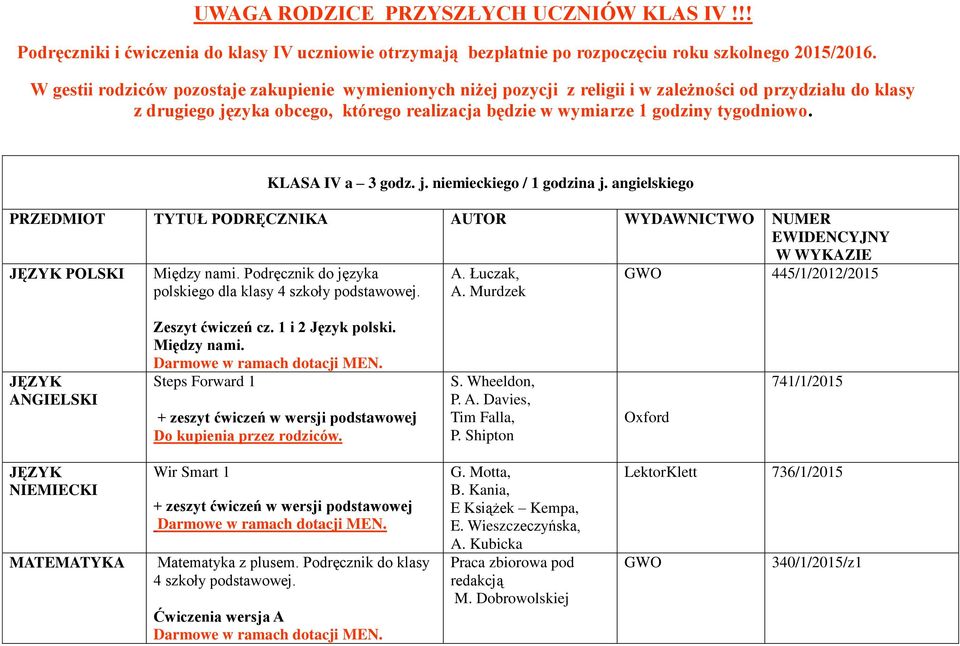 UWAGA RODZICE PRZYSZŁYCH UCZNIÓW KLAS IV !!!

Podręczniki i ćwiczenia do klasy IV uczniowie otrzymają bezpłatnie po rozpoczęciu roku szkolnego 2015/2016.

W gestii rodziców pozostaje zakupienie wymienionych niżej pozycji z religii i w zależności od przydziału do klasy z drugiego języka obcego, którego realizacja będzie w wymiarze 1 godziny tygodniowo.

KLASA IV a – 3 godz. j. niemieckiego / 1 godzina j. angielskiego

| PRZEDMIOT | TYTUŁ PODRĘCZNIKA | AUTOR | WYDAWNICTWO | NUMER EWIDENCYJNY W WYKAZIE |
|---|---|---|---|---|
| JĘZYK POLSKI | Między nami. Podręcznik do języka polskiego dla klasy 4 szkoły podstawowej. Zeszyt ćwiczeń cz. 1 i 2 Język polski. Między nami. Darmowe w ramach dotacji MEN. | A. Łuczak, A. Murdzek | GWO | 445/1/2012/2015 |
| JĘZYK ANGIELSKI | Steps Forward 1 + zeszyt ćwiczeń w wersji podstawowej Do kupienia przez rodziców. | S. Wheeldon, P. A. Davies, Tim Falla, P. Shipton | Oxford | 741/1/2015 |
| JĘZYK NIEMIECKI | Wir Smart 1 + zeszyt ćwiczeń w wersji podstawowej Darmowe w ramach dotacji MEN. | G. Motta, B. Kania, E Książek – Kempa, E. Wieszczeczyńska, A. Kubicka | LektorKlett | 736/1/2015 |
| MATEMATYKA | Matematyka z plusem. Podręcznik do klasy 4 szkoły podstawowej. Ćwiczenia wersja A Darmowe w ramach dotacji MEN. | Praca zbiorowa pod redakcją M. Dobrowolskiej | GWO | 340/1/2015/z1 |